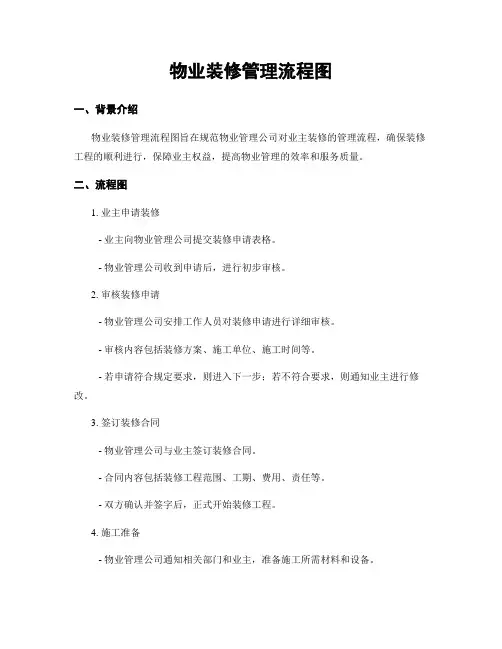 物业装修管理流程图

一、背景介绍

物业装修管理流程图旨在规范物业管理公司对业主装修的管理流程，确保装修工程的顺利进行，保障业主权益，提高物业管理的效率和服务质量。

二、流程图

1. 业主申请装修

- 业主向物业管理公司提交装修申请表格。

- 物业管理公司收到申请后，进行初步审核。

2. 审核装修申请

- 物业管理公司安排工作人员对装修申请进行详细审核。

- 审核内容包括装修方案、施工单位、施工时间等。

- 若申请符合规定要求，则进入下一步；若不符合要求，则通知业主进行修改。

3. 签订装修合同

- 物业管理公司与业主签订装修合同。

- 合同内容包括装修工程范围、工期、费用、责任等。

- 双方确认并签字后，正式开始装修工程。

4. 施工准备

- 物业管理公司通知相关部门和业主，准备施工所需材料和设备。